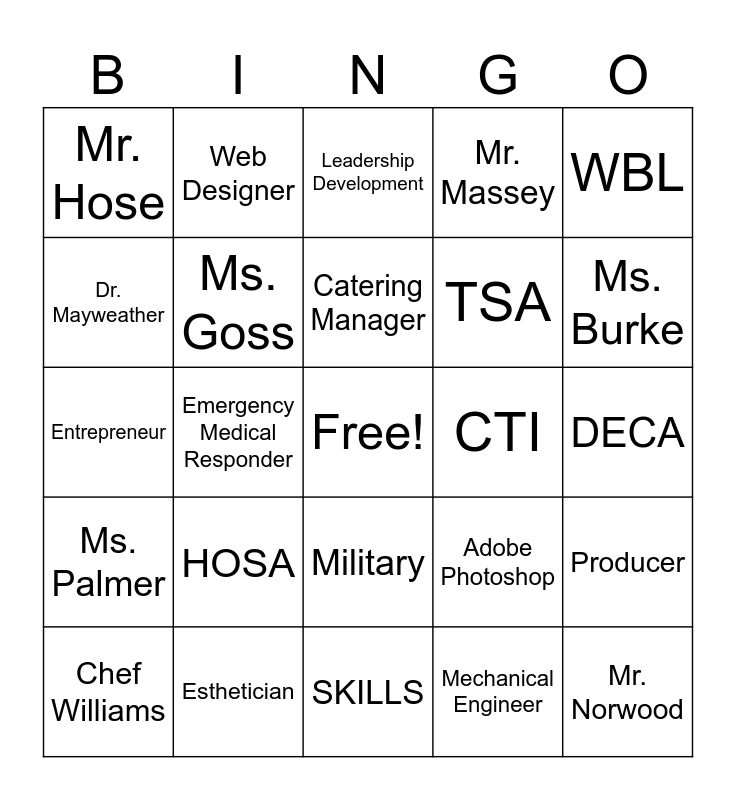 | B | I | N | G | O |
|---|---|---|---|---|
| Mr. Hose | Web Designer | Leadership Development | Mr. Massey | WBL |
| Dr. Mayweather | Ms. Goss | Catering Manager | TSA | Ms. Burke |
| Entrepreneur | Emergency Medical Responder | Free! | CTI | DECA |
| Ms. Palmer | HOSA | Military | Adobe Photoshop | Producer |
| Chef Williams | Esthetician | SKILLS | Mechanical Engineer | Mr. Norwood |